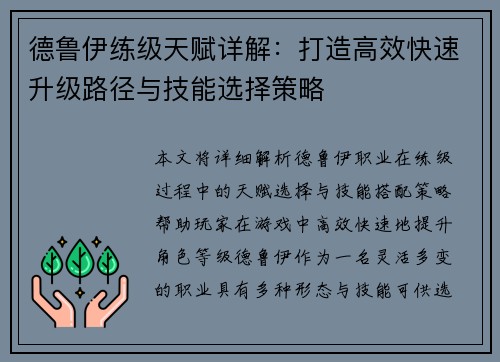 德鲁伊练级天赋详解：打造高效快速升级路径与技能选择策略

本文将详细解析德鲁伊职业在练级过程中的天赋选择与技能搭配策略帮助玩家在游戏中高效快速地提升角色等级德鲁伊作为一名灵活多变的职业具有多种形态与技能可供选